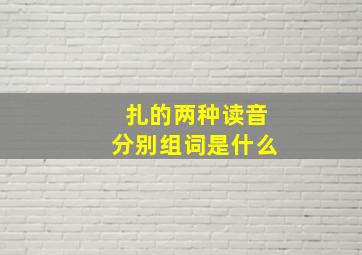 扎的两种读音
分别组词是什么